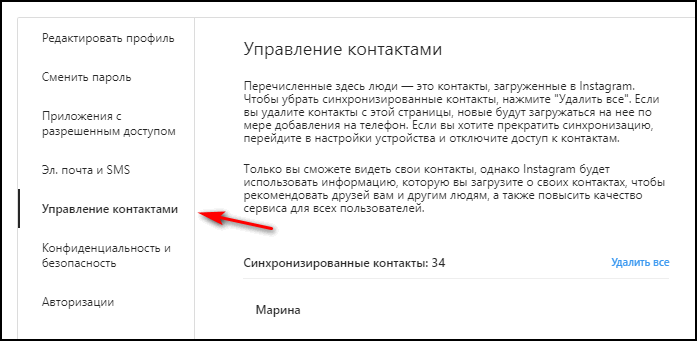 Редактировать профиль

Сменить пароль

Приложения с разрешенным доступом

Эл. почта и SMS

Управление контактами

Конфиденциальность и безопасность

Авторизации

Управление контактами

Перечисленные здесь люди — это контакты, загруженные в Instagram. Чтобы убрать синхронизированные контакты, нажмите "Удалить все". Если вы удалите контакты с этой страницы, новые будут загружаться на нее по мере добавления на телефон. Если вы хотите прекратить синхронизацию, перейдите в настройки устройства и отключите доступ к контактам.

Только вы сможете видеть свои контакты, однако Instagram будет использовать информацию, которую вы загрузите о своих контактах, чтобы рекомендовать друзей вам и другим людям, а также повысить качество сервиса для всех пользователей.

Синхронизированные контакты: 34

Удалить все

Марина